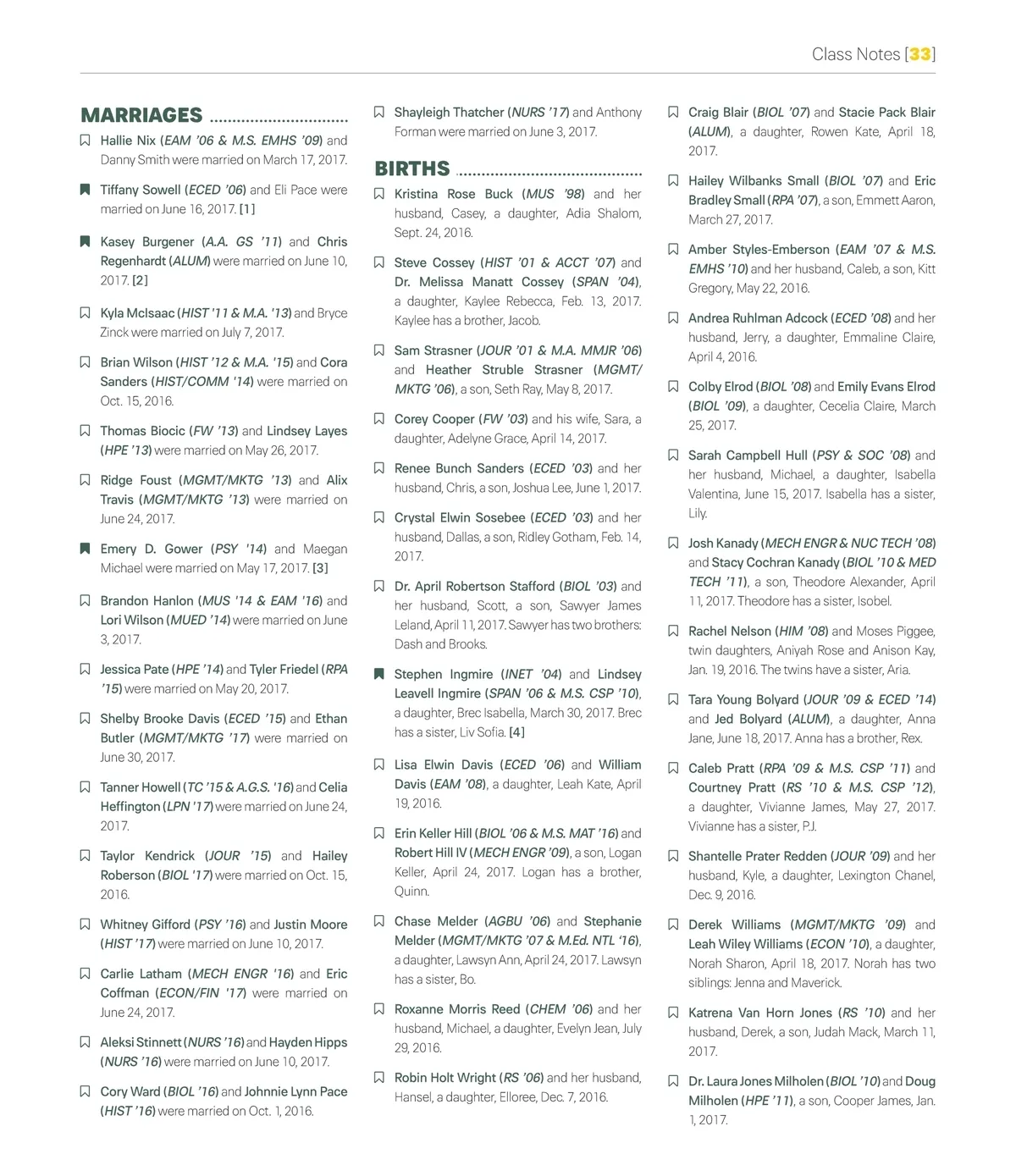 Class Notes [33]

MARRIAGES

Hallie Nix (EAM '06 & M.S. EMHS '09) and Danny Smith were married on March 17, 2017.

Tiffany Sowell (ECED '06) and Eli Pace were married on June 16, 2017. [1]

Kasey Burgener (A.A. GS '11) and Chris Regenhardt (ALUM) were married on June 10, 2017. [2]

Kyla McIsaac (HIST '11 & M.A. '13) and Bryce Zinck were married on July 7, 2017.

Brian Wilson (HIST '12 & M.A. '15) and Cora Sanders (HIST/COMM '14) were married on Oct. 15, 2016.

Thomas Biocic (FW '13) and Lindsey Layes (HPE '13) were married on May 26, 2017.

Ridge Foust (MGMT/MKTG '13) and Alix Travis (MGMT/MKTG '13) were married on June 24, 2017.

Emery D. Gower (PSY '14) and Maegan Michael were married on May 17, 2017. [3]

Brandon Hanlon (MUS '14 & EAM '16) and Lori Wilson (MUED '14) were married on June 3, 2017.

Jessica Pate (HPE '14) and Tyler Friedel (RPA '15) were married on May 20, 2017.

Shelby Brooke Davis (ECED '15) and Ethan Butler (MGMT/MKTG '17) were married on June 30, 2017.

Tanner Howell (TC '15 & A.G.S. '16) and Celia Heffington (LPN '17) were married on June 24, 2017.

Taylor Kendrick (JOUR '15) and Hailey Roberson (BIOL '17) were married on Oct. 15, 2016.

Whitney Gifford (PSY '16) and Justin Moore (HIST '17) were married on June 10, 2017.

Carlie Latham (MECH ENGR '16) and Eric Coffman (ECON/FIN '17) were married on June 24, 2017.

Aleksi Stinnett (NURS '16) and Hayden Hipps (NURS '16) were married on June 10, 2017.

Cory Ward (BIOL '16) and Johnnie Lynn Pace (HIST '16) were married on Oct. 1, 2016.

Shayleigh Thatcher (NURS '17) and Anthony Forman were married on June 3, 2017.

BIRTHS

Kristina Rose Buck (MUS '98) and her husband, Casey, a daughter, Adia Shalom, Sept. 24, 2016.

Steve Cossey (HIST '01 & ACCT '07) and Dr. Melissa Manatt Cossey (SPAN '04), a daughter, Kaylee Rebecca, Feb. 13, 2017. Kaylee has a brother, Jacob.

Sam Strasner (JOUR '01 & M.A. MMJR '06) and Heather Struble Strasner (MGMT/MKTG '06), a son, Seth Ray, May 8, 2017.

Corey Cooper (FW '03) and his wife, Sara, a daughter, Adelyne Grace, April 14, 2017.

Renee Bunch Sanders (ECED '03) and her husband, Chris, a son, Joshua Lee, June 1, 2017.

Crystal Elwin Sosebee (ECED '03) and her husband, Dallas, a son, Ridley Gotham, Feb. 14, 2017.

Dr. April Robertson Stafford (BIOL '03) and her husband, Scott, a son, Sawyer James Leland, April 11, 2017. Sawyer has two brothers: Dash and Brooks.

Stephen Ingmire (INET '04) and Lindsey Leavell Ingmire (SPAN '06 & M.S. CSP '10), a daughter, Brec Isabella, March 30, 2017. Brec has a sister, Liv Sofia. [4]

Lisa Elwin Davis (ECED '06) and William Davis (EAM '08), a daughter, Leah Kate, April 19, 2016.

Erin Keller Hill (BIOL '06 & M.S. MAT '16) and Robert Hill IV (MECH ENGR '09), a son, Logan Keller, April 24, 2017. Logan has a brother, Quinn.

Chase Melder (AGBU '06) and Stephanie Melder (MGMT/MKTG '07 & M.Ed. NTL '16), a daughter, Lawsyn Ann, April 24, 2017. Lawsyn has a sister, Bo.

Roxanne Morris Reed (CHEM '06) and her husband, Michael, a daughter, Evelyn Jean, July 29, 2016.

Robin Holt Wright (RS '06) and her husband, Hansel, a daughter, Elloree, Dec. 7, 2016.

Craig Blair (BIOL '07) and Stacie Pack Blair (ALUM), a daughter, Rowen Kate, April 18, 2017.

Hailey Wilbanks Small (BIOL '07) and Eric Bradley Small (RPA '07), a son, Emmett Aaron, March 27, 2017.

Amber Styles-Emberson (EAM '07 & M.S. EMHS '10) and her husband, Caleb, a son, Kitt Gregory, May 22, 2016.

Andrea Ruhlman Adcock (ECED '08) and her husband, Jerry, a daughter, Emmaline Claire, April 4, 2016.

Colby Elrod (BIOL '08) and Emily Evans Elrod (BIOL '09), a daughter, Cecelia Claire, March 25, 2017.

Sarah Campbell Hull (PSY & SOC '08) and her husband, Michael, a daughter, Isabella Valentina, June 15, 2017. Isabella has a sister, Lily.

Josh Kanady (MECH ENGR & NUC TECH '08) and Stacy Cochran Kanady (BIOL '10 & MED TECH '11), a son, Theodore Alexander, April 11, 2017. Theodore has a sister, Isobel.

Rachel Nelson (HIM '08) and Moses Piggee, twin daughters, Aniyah Rose and Anison Kay, Jan. 19, 2016. The twins have a sister, Aria.

Tara Young Bolyard (JOUR '09 & ECED '14) and Jed Bolyard (ALUM), a daughter, Anna Jane, June 18, 2017. Anna has a brother, Rex.

Caleb Pratt (RPA '09 & M.S. CSP '11) and Courtney Pratt (RS '10 & M.S. CSP '12), a daughter, Vivianne James, May 27, 2017. Vivianne has a sister, P.J.

Shantelle Prater Redden (JOUR '09) and her husband, Kyle, a daughter, Lexington Chanel, Dec. 9, 2016.

Derek Williams (MGMT/MKTG '09) and Leah Wiley Williams (ECON '10), a daughter, Norah Sharon, April 18, 2017. Norah has two siblings: Jenna and Maverick.

Katrena Van Horn Jones (RS '10) and her husband, Derek, a son, Judah Mack, March 11, 2017.

Dr. Laura Jones Milholen (BIOL '10) and Doug Milholen (HPE '11), a son, Cooper James, Jan. 1, 2017.